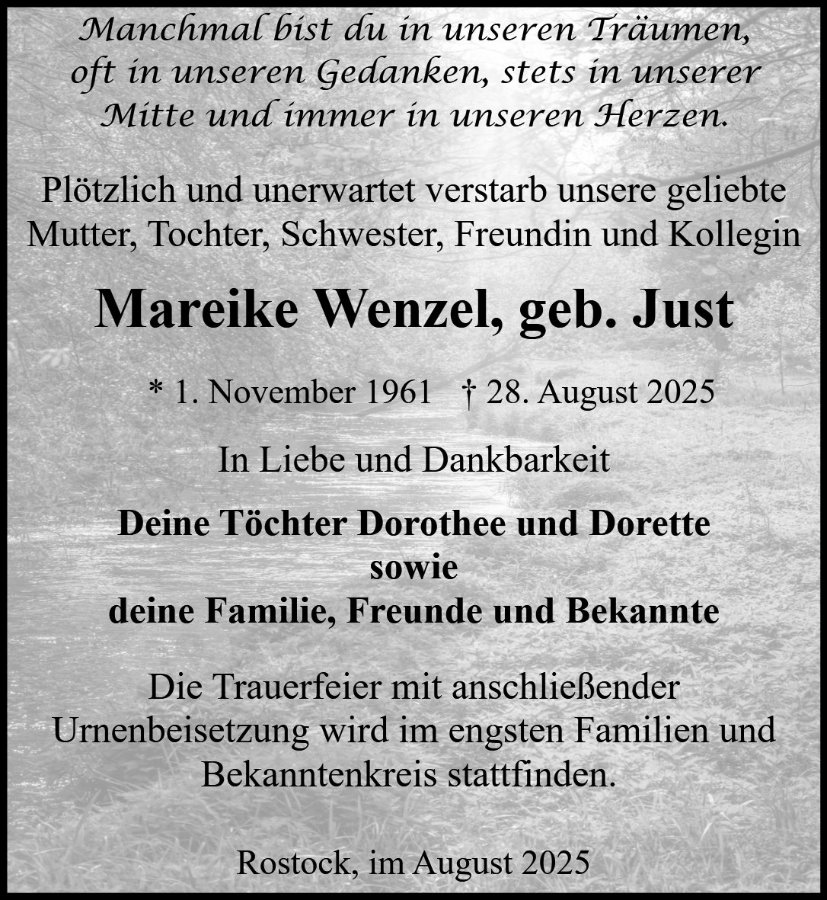 Manchmal bist du in unseren Träumen, oft in unseren Gedanken, stets in unserer Mitte und immer in unseren Herzen.

Plötzlich und unerwartet verstarb unsere geliebte Mutter, Tochter, Schwester, Freundin und Kollegin

Mareike Wenzel, geb. Just

* 1. November 1961 † 28. August 2025

In Liebe und Dankbarkeit

Deine Töchter Dorothee und Dorette
sowie
deine Familie, Freunde und Bekannte

Die Trauerfeier mit anschließender Urnenbeisetzung wird im engsten Familien und Bekanntenkreis stattfinden.

Rostock, im August 2025